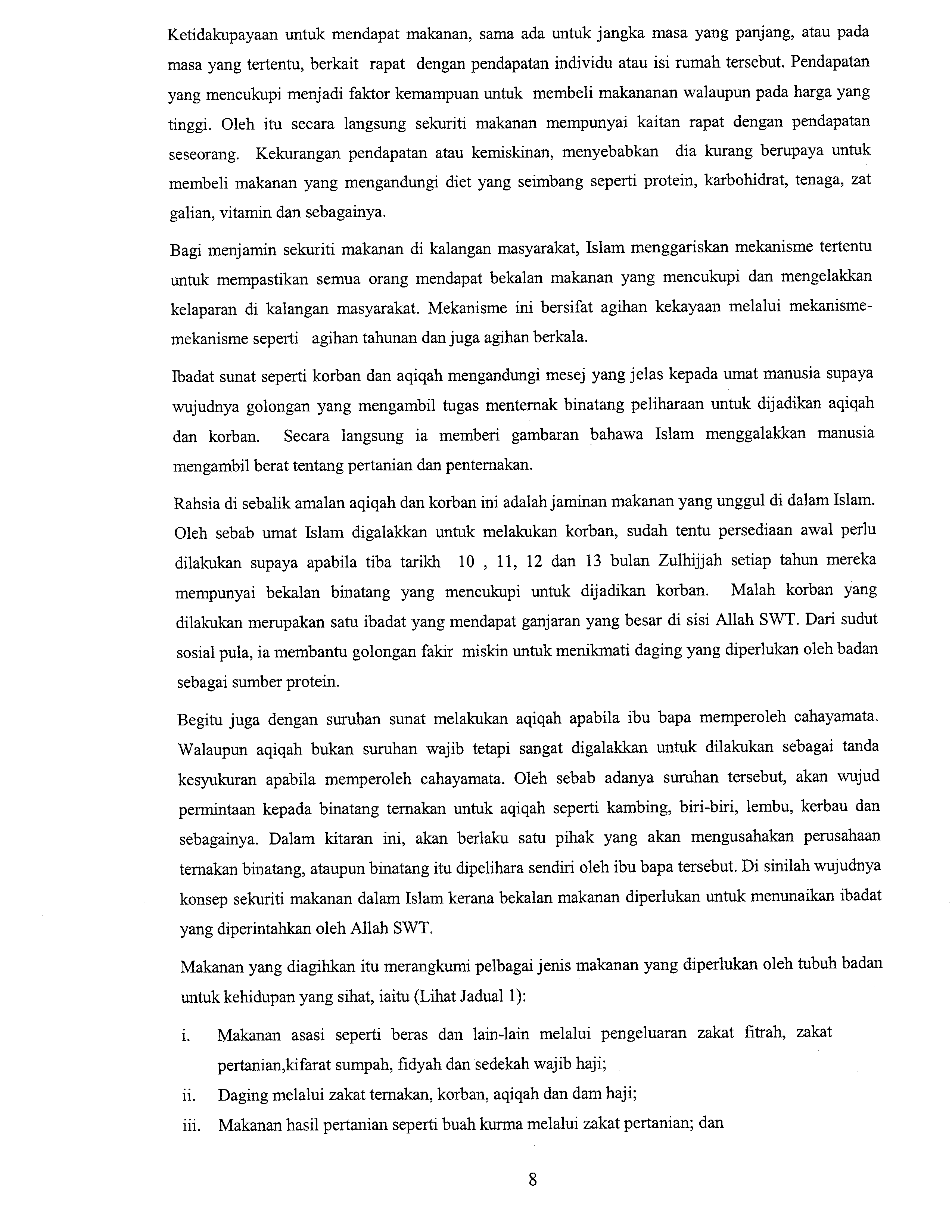 Ketidakupayaan untuk mendapat makanan, sama ada untuk jangka masa yang panjang, atau pada masa yang tertentu, berkait rapat dengan pendapatan individu atau isi rumah tersebut. Pendapatan yang mencukupi menjadi faktor kemampuan untuk membeli makananan walaupun pada harga yang tinggi. Oleh itu secara langsung sekuriti makanan mempunyai kaitan rapat dengan pendapatan seseorang. Kekurangan pendapatan atau kemiskinan, menyebabkan dia kurang berupaya untuk membeli makanan yang mengandungi diet yang seimbang seperti protein, karbohidrat, tenaga, zat galian, vitamin dan sebagainya.

Bagi menjamin sekuriti makanan di kalangan masyarakat, Islam menggariskan mekanisme tertentu untuk mempastikan semua orang mendapat bekalan makanan yang mencukupi dan mengelakkan kelaparan di kalangan masyarakat. Mekanisme ini bersifat agihan kekayaan melalui mekanisme-mekanisme seperti agihan tahunan dan juga agihan berkala.

Ibadat sunat seperti korban dan aqiqah mengandungi mesej yang jelas kepada umat manusia supaya wujudnya golongan yang mengambil tugas menternak binatang peliharaan untuk dijadikan aqiqah dan korban. Secara langsung ia memberi gambaran bahawa Islam menggalakkan manusia mengambil berat tentang pertanian dan penternakan.

Rahsia di sebalik amalan aqiqah dan korban ini adalah jaminan makanan yang unggul di dalam Islam. Oleh sebab umat Islam digalakkan untuk melakukan korban, sudah tentu persediaan awal perlu dilakukan supaya apabila tiba tarikh 10 , 11, 12 dan 13 bulan Zulhijjah setiap tahun mereka mempunyai bekalan binatang yang mencukupi untuk dijadikan korban. Malah korban yang dilakukan merupakan satu ibadat yang mendapat ganjaran yang besar di sisi Allah SWT. Dari sudut sosial pula, ia membantu golongan fakir miskin untuk menikmati daging yang diperlukan oleh badan sebagai sumber protein.

Begitu juga dengan suruhan sunat melakukan aqiqah apabila ibu bapa memperoleh cahayamata. Walaupun aqiqah bukan suruhan wajib tetapi sangat digalakkan untuk dilakukan sebagai tanda kesyukuran apabila memperoleh cahayamata. Oleh sebab adanya suruhan tersebut, akan wujud permintaan kepada binatang ternakan untuk aqiqah seperti kambing, biri-biri, lembu, kerbau dan sebagainya. Dalam kitaran ini, akan berlaku satu pihak yang akan mengusahakan perusahaan ternakan binatang, ataupun binatang itu dipelihara sendiri oleh ibu bapa tersebut. Di sinilah wujudnya konsep sekuriti makanan dalam Islam kerana bekalan makanan diperlukan untuk menunaikan ibadat yang diperintahkan oleh Allah SWT.

Makanan yang diagihkan itu merangkumi pelbagai jenis makanan yang diperlukan oleh tubuh badan untuk kehidupan yang sihat, iaitu (Lihat Jadual 1):

i. Makanan asasi seperti beras dan lain-lain melalui pengeluaran zakat fitrah, zakat pertanian,kifarat sumpah, fidyah dan sedekah wajib haji;
ii. Daging melalui zakat ternakan, korban, aqiqah dan dam haji;
iii. Makanan hasil pertanian seperti buah kurma melalui zakat pertanian; dan

8